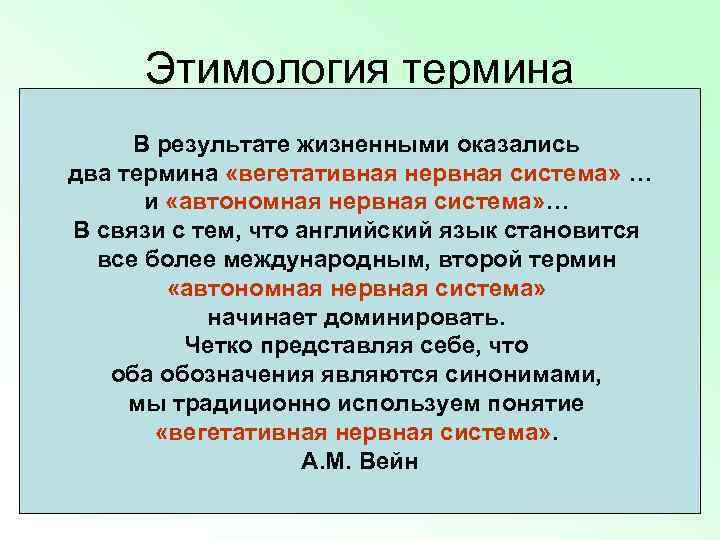 Этимология термина

В результате жизненными оказались два термина «вегетативная нервная система» … и «автономная нервная система»… В связи с тем, что английский язык становится все более международным, второй термин «автономная нервная система» начинает доминировать. Четко представляя себе, что оба обозначения являются синонимами, мы традиционно используем понятие «вегетативная нервная система».

А.М. Вейн